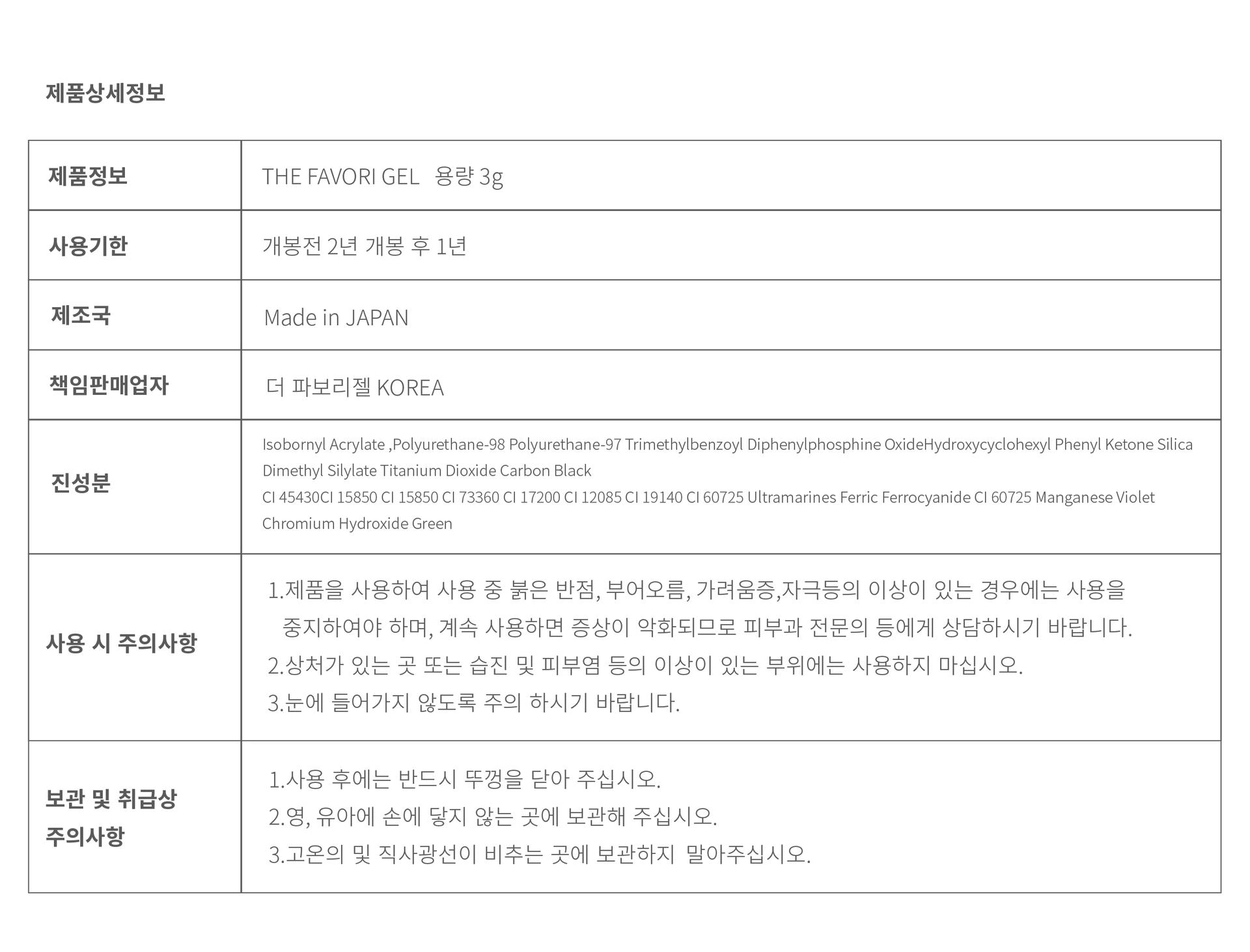 제품상세정보

| 제품정보 | THE FAVORI GEL 용량 3g |
|---|---|
| 사용기한 | 개봉전 2년 개봉 후 1년 |
| 제조국 | Made in JAPAN |
| 책임판매업자 | 더 파보리젤 KOREA |
| 진성분 | Isobornyl Acrylate ,Polyurethane-98 Polyurethane-97 Trimethylbenzoyl Diphenylphosphine OxideHydroxycyclohexyl Phenyl Ketone Silica Dimethyl Silylate Titanium Dioxide Carbon Black CI 45430CI 15850 CI 15850 CI 73360 CI 17200 CI 12085 CI 19140 CI 60725 Ultramarines Ferric Ferrocyanide CI 60725 Manganese Violet Chromium Hydroxide Green |
| 사용 시 주의사항 | 1.제품을 사용하여 사용 중 붉은 반점, 부어오름, 가려움증,자극등의 이상이 있는 경우에는 사용을 중지하여야 하며, 계속 사용하면 증상이 악화되므로 피부과 전문의 등에게 상담하시기 바랍니다. 2.상처가 있는 곳 또는 습진 및 피부염 등의 이상이 있는 부위에는 사용하지 마십시오. 3.눈에 들어가지 않도록 주의 하시기 바랍니다. |
| 보관 및 취급상 주의사항 | 1.사용 후에는 반드시 뚜껑을 닫아 주십시오. 2.영, 유아에 손에 닿지 않는 곳에 보관해 주십시오. 3.고온의 및 직사광선이 비추는 곳에 보관하지 말아주십시오. |